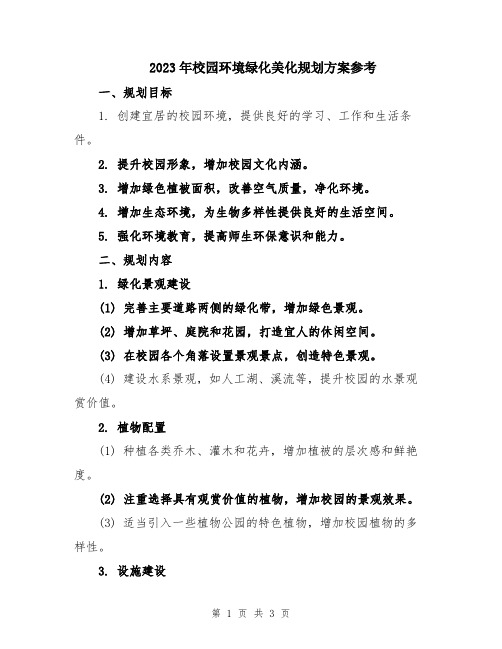 2023年校园环境绿化美化规划方案参考

一、规划目标

1. 创建宜居的校园环境，提供良好的学习、工作和生活条件。

2. 提升校园形象，增加校园文化内涵。

3. 增加绿色植被面积，改善空气质量，净化环境。

4. 增加生态环境，为生物多样性提供良好的生活空间。

5. 强化环境教育，提高师生环保意识和能力。

二、规划内容

1. 绿化景观建设

(1) 完善主要道路两侧的绿化带，增加绿色景观。

(2) 增加草坪、庭院和花园，打造宜人的休闲空间。

(3) 在校园各个角落设置景观景点，创造特色景观。

(4) 建设水系景观，如人工湖、溪流等，提升校园的水景观赏价值。

2. 植物配置

(1) 种植各类乔木、灌木和花卉，增加植被的层次感和鲜艳度。

(2) 注重选择具有观赏价值的植物，增加校园的景观效果。

(3) 适当引入一些植物公园的特色植物，增加校园植物的多样性。

3. 设施建设

第 1 页 共 3 页